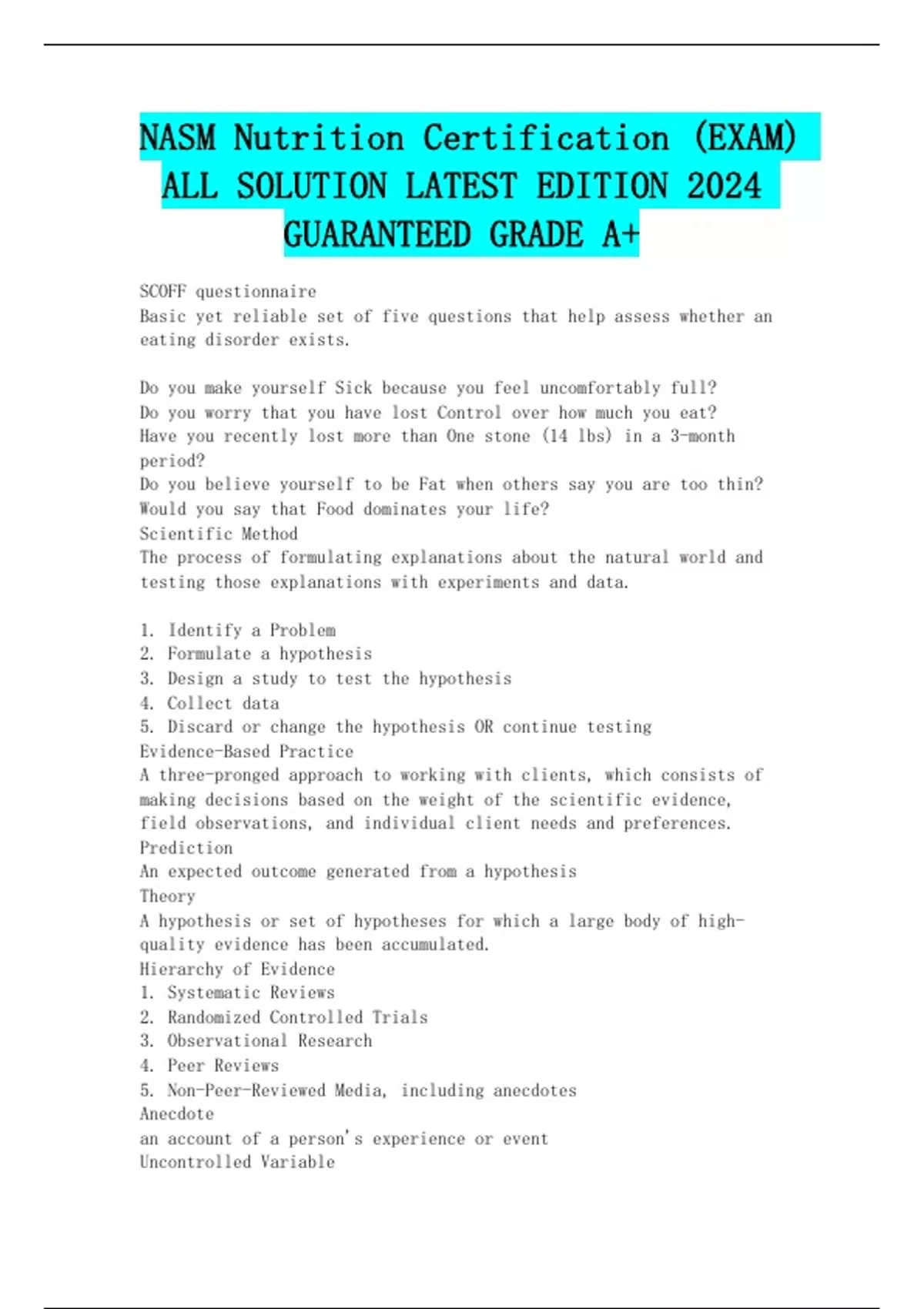 NASM Nutrition Certification (EXAM) ALL SOLUTION LATEST EDITION 2024 GUARANTEED GRADE A+

SCOFF questionnaire
Basic yet reliable set of five questions that help assess whether an eating disorder exists.

Do you make yourself Sick because you feel uncomfortably full?
Do you worry that you have lost Control over how much you eat?
Have you recently lost more than One stone (14 lbs) in a 3-month period?
Do you believe yourself to be Fat when others say you are too thin?
Would you say that Food dominates your life?
Scientific Method
The process of formulating explanations about the natural world and testing those explanations with experiments and data.

1. Identify a Problem
2. Formulate a hypothesis
3. Design a study to test the hypothesis
4. Collect data
5. Discard or change the hypothesis OR continue testing
Evidence-Based Practice
A three-pronged approach to working with clients, which consists of making decisions based on the weight of the scientific evidence, field observations, and individual client needs and preferences.
Prediction
An expected outcome generated from a hypothesis
Theory
A hypothesis or set of hypotheses for which a large body of high-quality evidence has been accumulated.
Hierarchy of Evidence
1. Systematic Reviews
2. Randomized Controlled Trials
3. Observational Research
4. Peer Reviews
5. Non-Peer-Reviewed Media, including anecdotes
Anecdote
an account of a person's experience or event
Uncontrolled Variable